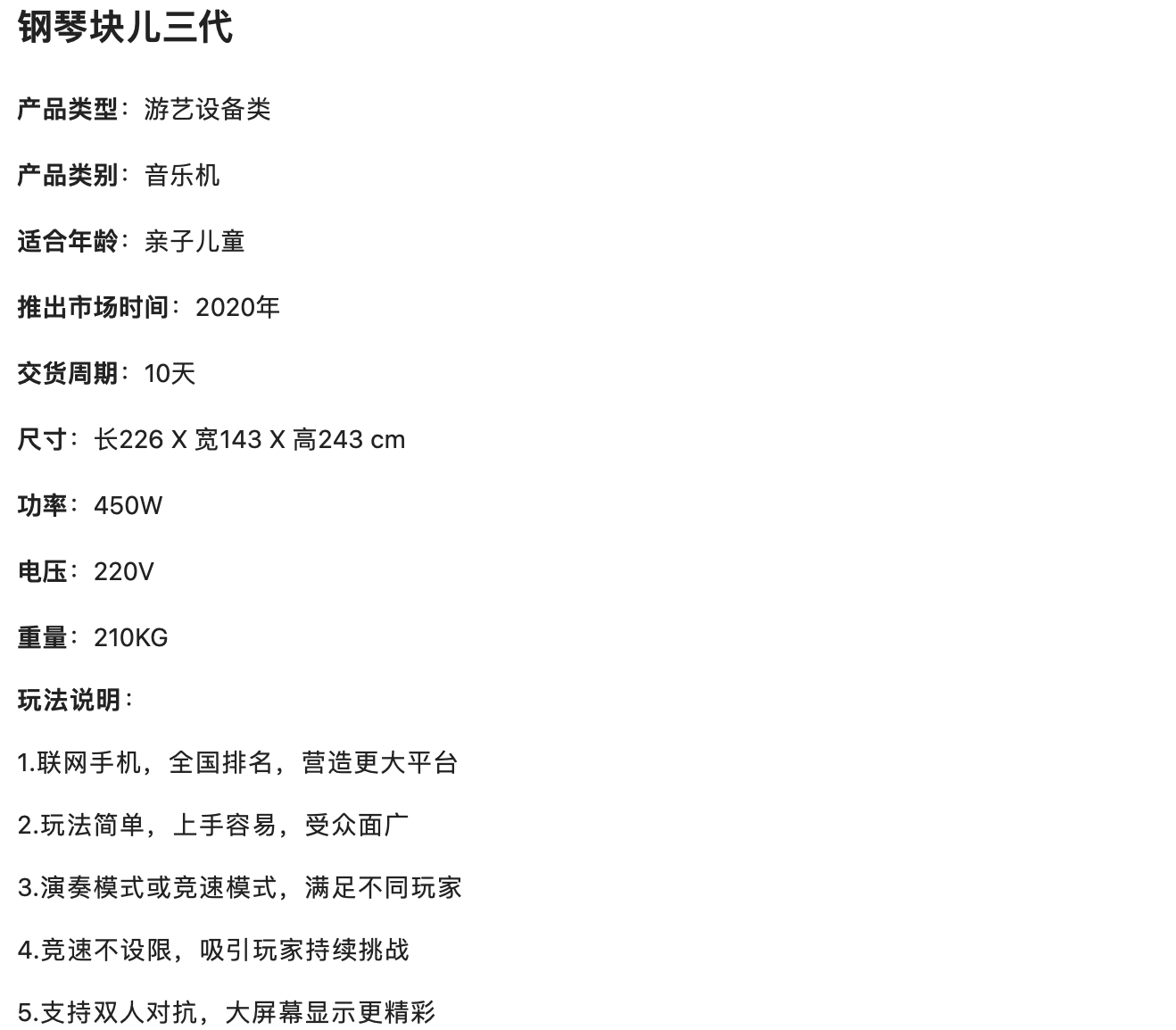 钢琴块儿三代

产品类型：游艺设备类

产品类别：音乐机

适合年龄：亲子儿童

推出市场时间：2020年

交货周期：10天

尺寸：长226 X 宽143 X 高243 cm

功率：450W

电压：220V

重量：210KG

玩法说明：

1.联网手机，全国排名，营造更大平台

2.玩法简单，上手容易，受众面广

3.演奏模式或竞速模式，满足不同玩家

4.竞速不设限，吸引玩家持续挑战

5.支持双人对抗，大屏幕显示更精彩